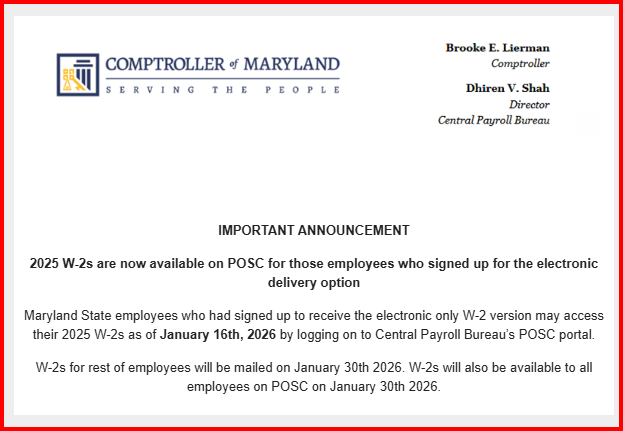 COMPTROLLER of MARYLAND
SERVING THE PEOPLE

Brooke E. Lierman
Comptroller

Dhiren V. Shah
Director
Central Payroll Bureau

IMPORTANT ANNOUNCEMENT

2025 W-2s are now available on POSC for those employees who signed up for the electronic delivery option

Maryland State employees who had signed up to receive the electronic only W-2 version may access their 2025 W-2s as of January 16th, 2026 by logging on to Central Payroll Bureau's POSC portal.

W-2s for rest of employees will be mailed on January 30th 2026. W-2s will also be available to all employees on POSC on January 30th 2026.